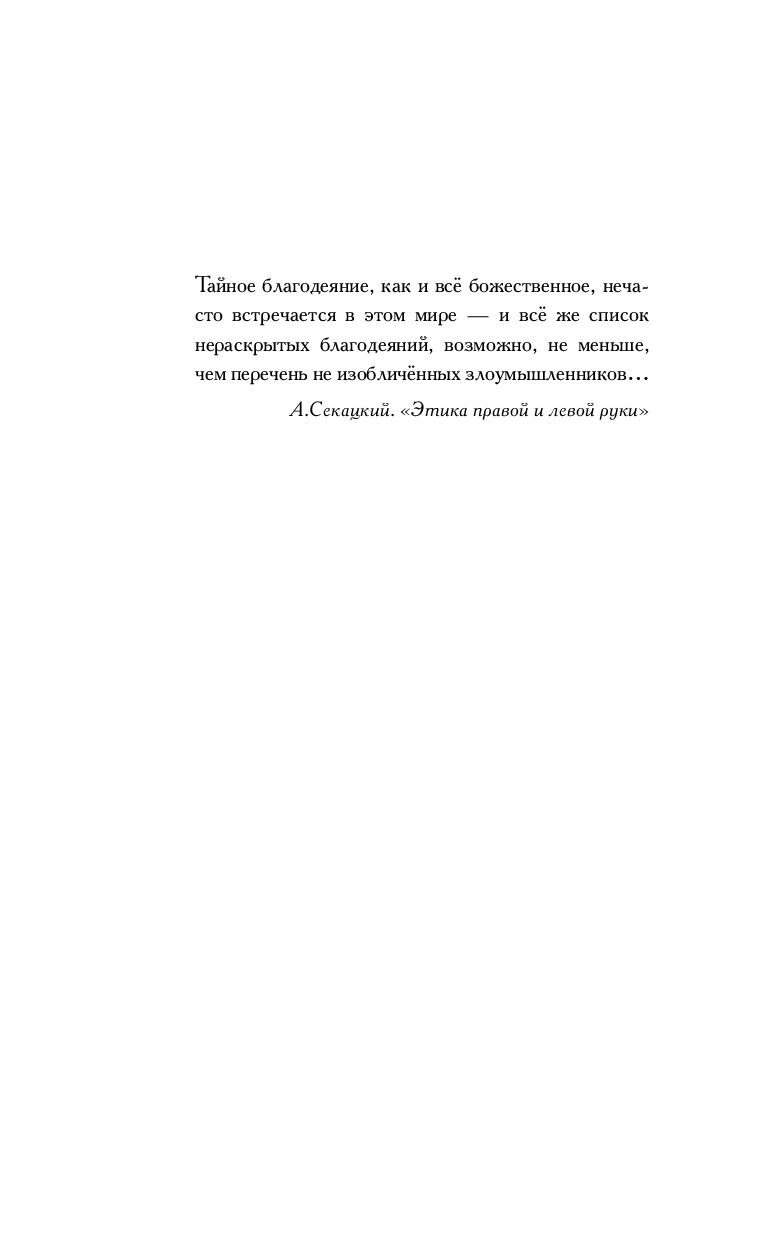 Тайное благодеяние, как и всё божественное, нечасто встречается в этом мире — и всё же список нераскрытых благодеяний, возможно, не меньше, чем перечень не изобличённых злоумышленников...

А.Секацкий. «Этика правой и левой руки»